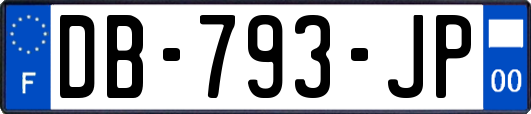 F
DB-793-JP
00